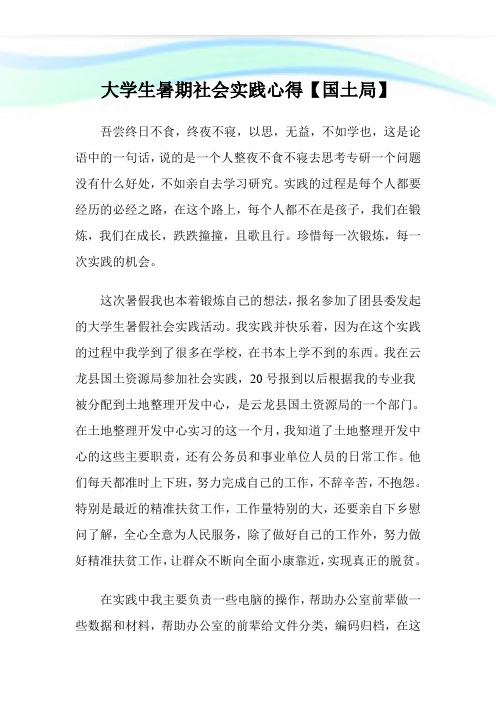 大学生暑期社会实践心得【国土局】

吾尝终日不食，终夜不寝，以思，无益，不如学也，这是论语中的一句话，说的是一个人整夜不食不寝去思考专研一个问题没有什么好处，不如亲自去学习研究。实践的过程是每个人都要经历的必经之路，在这个路上，每个人都不在是孩子，我们在锻炼，我们在成长，跌跌撞撞，且歌且行。珍惜每一次锻炼，每一次实践的机会。

这次暑假我也本着锻炼自己的想法，报名参加了团县委发起的大学生暑假社会实践活动。我实践并快乐着，因为在这个实践的过程中我学到了很多在学校，在书本上学不到的东西。我在云龙县国土资源局参加社会实践，20号报到以后根据我的专业我被分配到土地整理开发中心，是云龙县国土资源局的一个部门。在土地整理开发中心实习的这一个月，我知道了土地整理开发中心的这些主要职责，还有公务员和事业单位人员的日常工作。他们每天都准时上下班，努力完成自己的工作，不辞辛苦，不抱怨。特别是最近的精准扶贫工作，工作量特别的大，还要亲自下乡慰问了解，全心全意为人民服务，除了做好自己的工作外，努力做好精准扶贫工作，让群众不断向全面小康靠近，实现真正的脱贫。

在实践中我主要负责一些电脑的操作，帮助办公室前辈做一些数据和材料，帮助办公室的前辈给文件分类，编码归档，在这